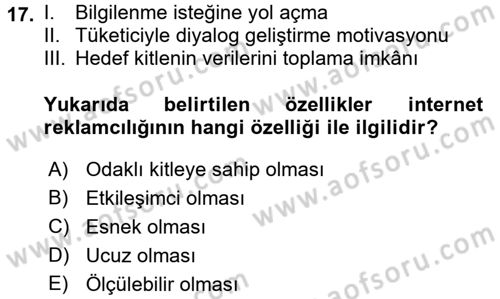 17. I. Bilgilenme isteğine yol açma
II. Tüketiciyle diyalog geliştirme motivasyonu
III. Hedef kitlenin verilerini toplama imkânı

Yukarıda belirtilen özellikler internet reklamcılığının hangi özelliği ile ilgilidir?

A) Odaklı kitleye sahip olması
B) Etkileşimci olması
C) Esnek olması
D) Ucuz olması
E) Ölçülebilir olması

www.aofsoru.com